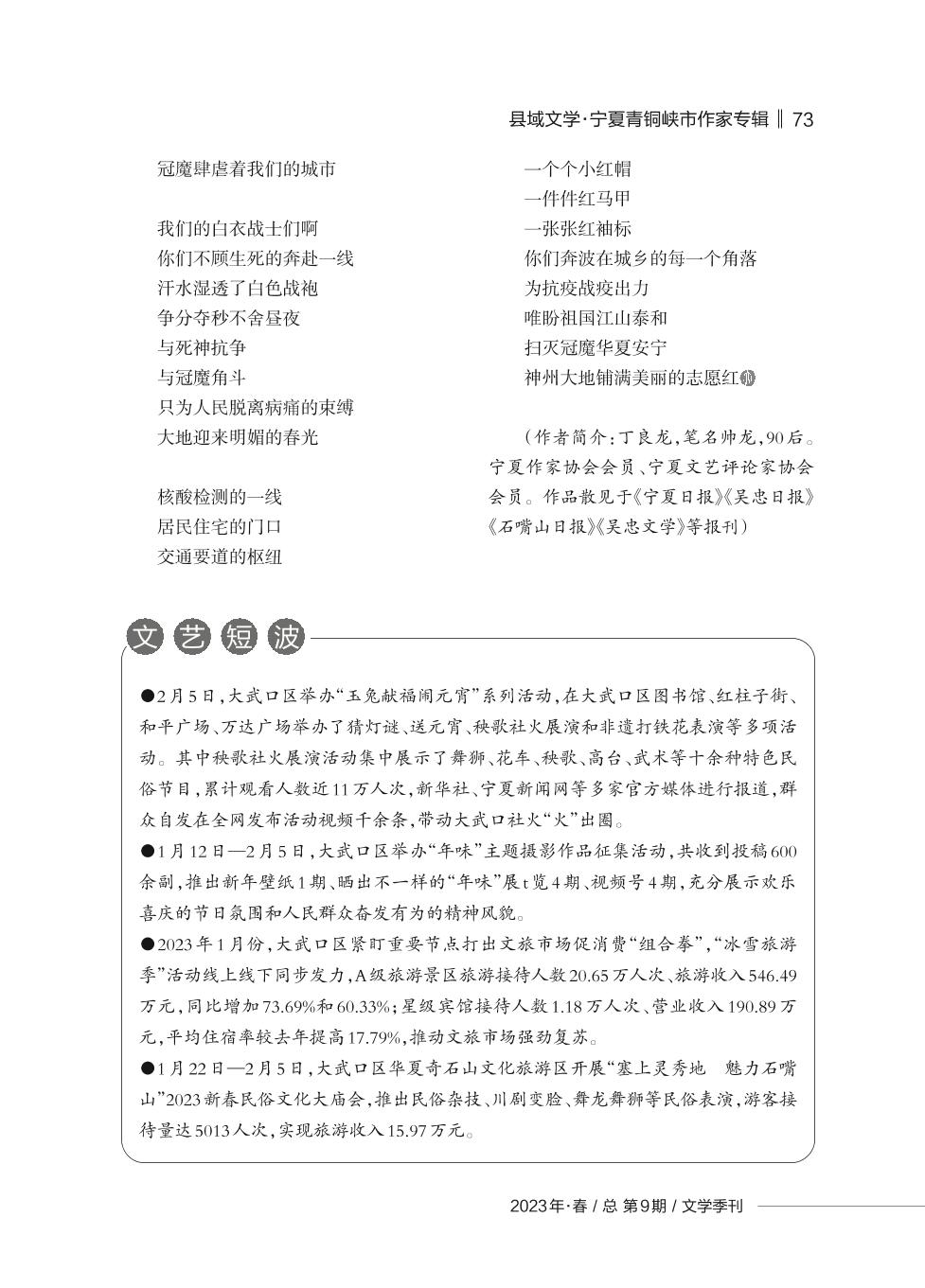 县域文学·宁夏青铜峡市作家专辑 ‖ 73

冠魔肆虐着我们的城市

我们的白衣战士们啊
你们不顾生死的奔赴一线
汗水湿透了白色战袍
争分夺秒不舍昼夜
与死神抗争
与冠魔角斗
只为人民脱离病痛的束缚
大地迎来明媚的春光

核酸检测的一线
居民住宅的门口
交通要道的枢纽

一个个小红帽
一件件红马甲
一张张红袖标
你们奔波在城乡的每一个角落
为抗疫战疫出力
唯盼祖国江山泰和
扫灭冠魔华夏安宁
神州大地铺满美丽的志愿红

（作者简介：丁良龙，笔名帅龙，90后。宁夏作家协会会员、宁夏文艺评论家协会会员。作品散见于《宁夏日报》《吴忠日报》《石嘴山日报》《吴忠文学》等报刊）

文艺短波

●2月5日，大武口区举办“玉兔献福闹元宵”系列活动，在大武口区图书馆、红柱子街、和平广场、万达广场举办了猜灯谜、送元宵、秧歌社火展演和非遗打铁花表演等多项活动。其中秧歌社火展演活动集中展示了舞狮、花车、秧歌、高台、武术等十余种特色民俗节目，累计观看人数近11万人次，新华社、宁夏新闻网等多家官方媒体进行报道，群众自发在全网发布活动视频千余条，带动大武口社火“火”出圈。
●1月12日—2月5日，大武口区举办“年味”主题摄影作品征集活动，共收到投稿600余副，推出新年壁纸1期、晒出不一样的“年味”展t览4期、视频号4期，充分展示欢乐喜庆的节日氛围和人民群众奋发有为的精神风貌。
●2023年1月份，大武口区紧盯重要节点打出文旅市场促消费“组合拳”，“冰雪旅游季”活动线上线下同步发力，A级旅游景区旅游接待人数20.65万人次、旅游收入546.49万元，同比增加73.69%和60.33%；星级宾馆接待人数1.18万人次、营业收入190.89万元，平均住宿率较去年提高17.79%，推动文旅市场强劲复苏。
●1月22日—2月5日，大武口区华夏奇石山文化旅游区开展“塞上灵秀地 魅力石嘴山”2023新春民俗文化大庙会，推出民俗杂技、川剧变脸、舞龙舞狮等民俗表演，游客接待量达5013人次，实现旅游收入15.97万元。

2023年·春 / 总 第9期 / 文学季刊